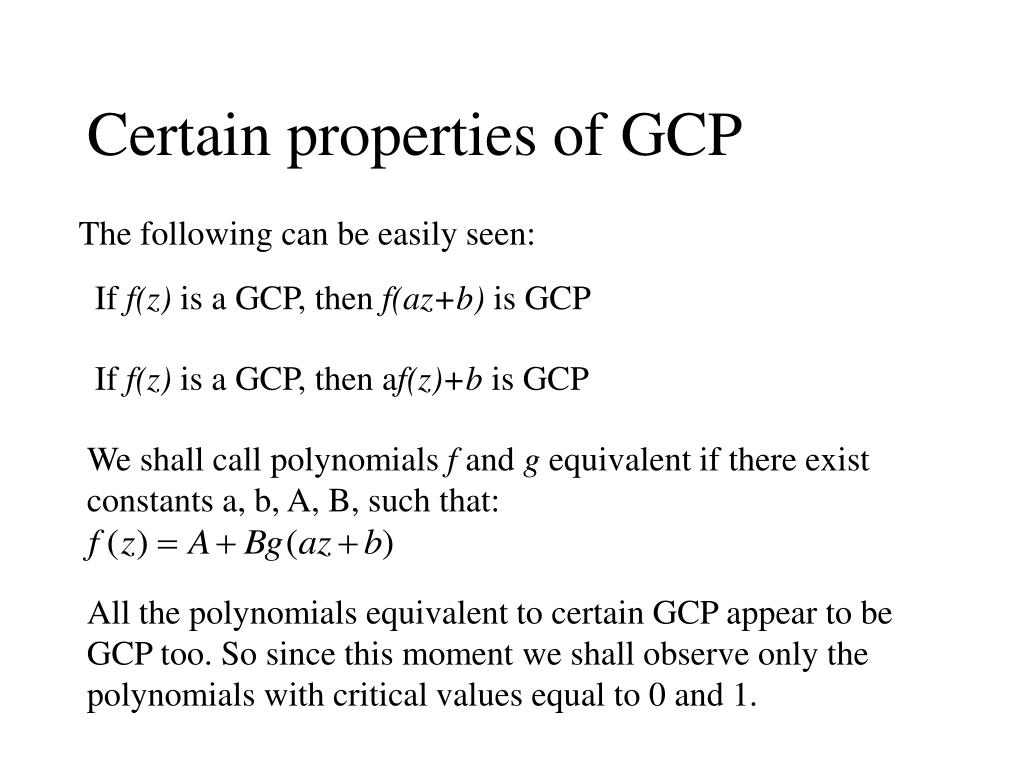 Certain properties of GCP

The following can be easily seen:

If $f(z)$ is a GCP, then $f(az+b)$ is GCP

If $f(z)$ is a GCP, then a$f(z)+b$ is GCP

We shall call polynomials $f$ and $g$ equivalent if there exist constants a, b, A, B, such that:
$f(z) = A + Bg(az+b)$

All the polynomials equivalent to certain GCP appear to be GCP too. So since this moment we shall observe only the polynomials with critical values equal to 0 and 1.